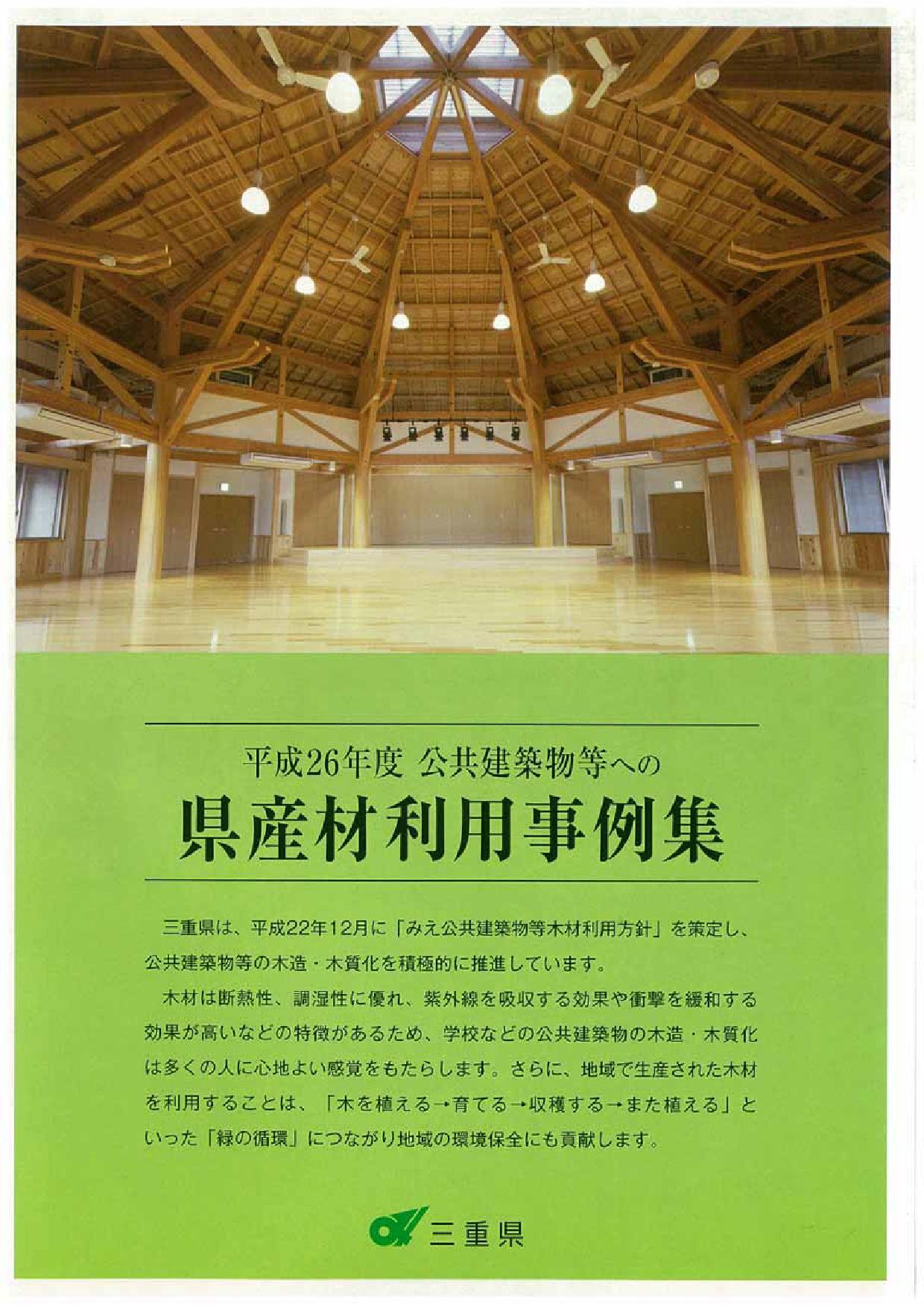 平成26年度 公共建築物等への

県産材利用事例集

三重県は、平成22年12月に「みえ公共建築物等木材利用方針」を策定し、公共建築物等の木造・木質化を積極的に推進しています。

木材は断熱性、調湿性に優れ、紫外線を吸収する効果や衝撃を緩和する効果が高いなどの特徴があるため、学校などの公共建築物の木造・木質化は多くの人に心地よい感覚をもたらします。さらに、地域で生産された木材を利用することは、「木を植える→育てる→収穫する→また植える」といった「緑の循環」につながり地域の環境保全にも貢献します。

三重県